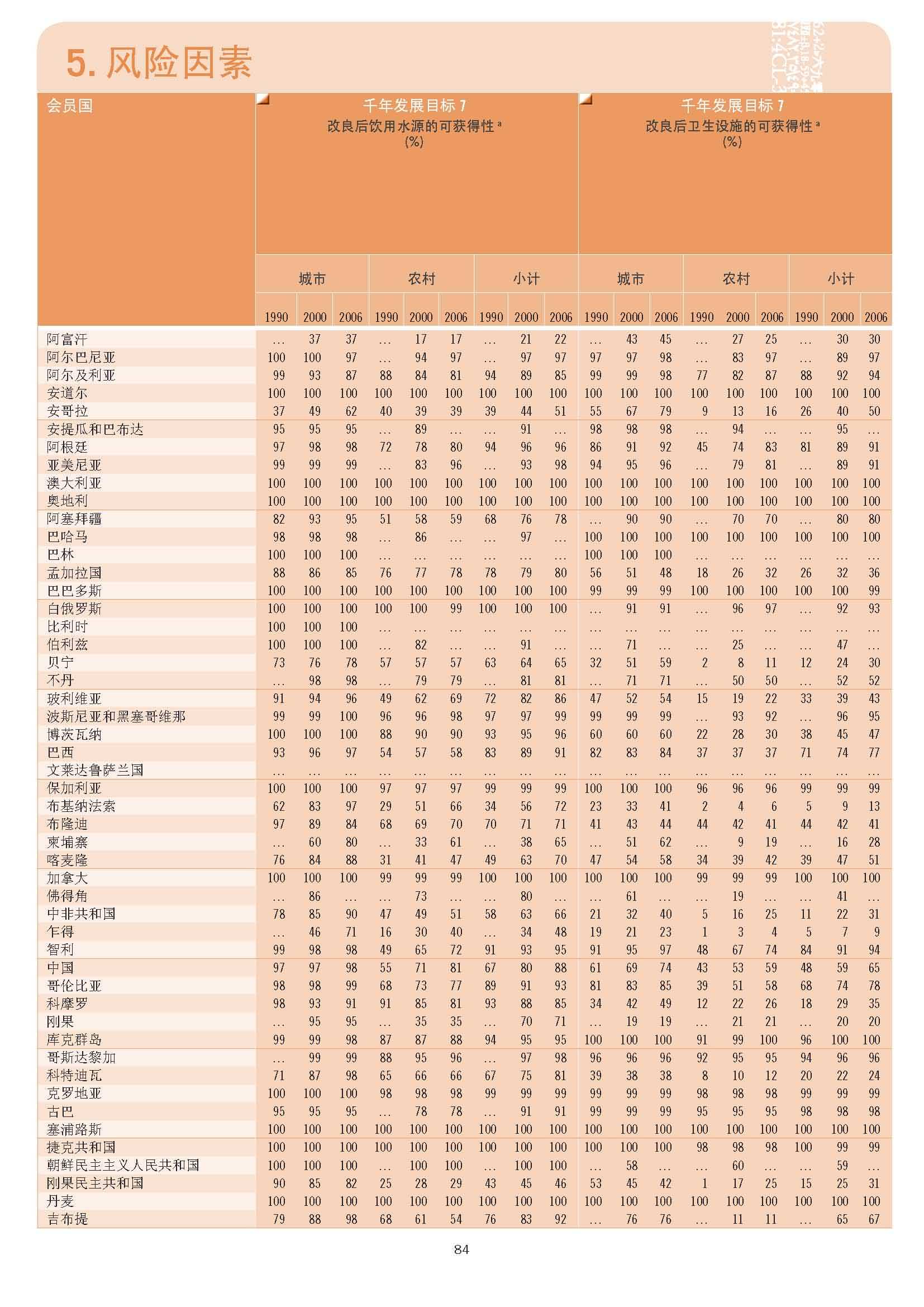 5. 风险因素

| 会员国 | 千年发展目标 7 改良后饮用水源的可获得性 ª (%) | | | | | | | | | 千年发展目标 7 改良后卫生设施的可获得性 ª (%) | | | | | | | | |
|---|---|---|---|---|---|---|---|---|---|---|---|---|---|---|---|---|---|---|
| | 城市 | | | 农村 | | | 小计 | | | 城市 | | | 农村 | | | 小计 | | |
| | 1990 | 2000 | 2006 | 1990 | 2000 | 2006 | 1990 | 2000 | 2006 | 1990 | 2000 | 2006 | 1990 | 2000 | 2006 | 1990 | 2000 | 2006 |
| 阿富汗 | ... | 37 | 37 | ... | 17 | 17 | ... | 21 | 22 | ... | 43 | 45 | ... | 27 | 25 | ... | 30 | 30 |
| 阿尔巴尼亚 | 100 | 100 | 97 | ... | 94 | 97 | ... | 97 | 97 | 97 | 97 | 98 | ... | 83 | 97 | ... | 89 | 97 |
| 阿尔及利亚 | 99 | 93 | 87 | 88 | 84 | 81 | 94 | 89 | 85 | 99 | 99 | 98 | 77 | 82 | 87 | 88 | 92 | 94 |
| 安道尔 | 100 | 100 | 100 | 100 | 100 | 100 | 100 | 100 | 100 | 100 | 100 | 100 | 100 | 100 | 100 | 100 | 100 | 100 |
| 安哥拉 | 37 | 49 | 62 | 40 | 39 | 39 | 39 | 44 | 51 | 55 | 67 | 79 | 9 | 13 | 16 | 26 | 40 | 50 |
| 安提瓜和巴布达 | 95 | 95 | 95 | ... | 89 | ... | ... | 91 | ... | 98 | 98 | 98 | ... | 94 | ... | ... | 95 | ... |
| 阿根廷 | 97 | 98 | 98 | 72 | 78 | 80 | 94 | 96 | 96 | 86 | 91 | 92 | 45 | 74 | 83 | 81 | 89 | 91 |
| 亚美尼亚 | 99 | 99 | 99 | ... | 83 | 96 | ... | 93 | 98 | 94 | 95 | 96 | ... | 79 | 81 | ... | 89 | 91 |
| 澳大利亚 | 100 | 100 | 100 | 100 | 100 | 100 | 100 | 100 | 100 | 100 | 100 | 100 | 100 | 100 | 100 | 100 | 100 | 100 |
| 奥地利 | 100 | 100 | 100 | 100 | 100 | 100 | 100 | 100 | 100 | 100 | 100 | 100 | 100 | 100 | 100 | 100 | 100 | 100 |
| 阿塞拜疆 | 82 | 93 | 95 | 51 | 58 | 59 | 68 | 76 | 78 | ... | 90 | 90 | ... | 70 | 70 | ... | 80 | 80 |
| 巴哈马 | 98 | 98 | 98 | ... | 86 | ... | ... | 97 | ... | 100 | 100 | 100 | 100 | 100 | 100 | 100 | 100 | 100 |
| 巴林 | 100 | 100 | 100 | ... | ... | ... | ... | ... | ... | 100 | 100 | 100 | ... | ... | ... | ... | ... | ... |
| 孟加拉国 | 88 | 86 | 85 | 76 | 77 | 78 | 78 | 79 | 80 | 56 | 51 | 48 | 18 | 26 | 32 | 26 | 32 | 36 |
| 巴巴多斯 | 100 | 100 | 100 | 100 | 100 | 100 | 100 | 100 | 100 | 99 | 99 | 99 | 100 | 100 | 100 | 100 | 100 | 99 |
| 白俄罗斯 | 100 | 100 | 100 | 100 | 100 | 99 | 100 | 100 | 100 | ... | 91 | 91 | ... | 96 | 97 | ... | 92 | 93 |
| 比利时 | 100 | 100 | 100 | ... | ... | ... | ... | ... | ... | ... | ... | ... | ... | ... | ... | ... | ... | ... |
| 伯利兹 | 100 | 100 | 100 | ... | 82 | ... | ... | 91 | ... | ... | 71 | ... | ... | 25 | ... | ... | 47 | ... |
| 贝宁 | 73 | 76 | 78 | 57 | 57 | 57 | 63 | 64 | 65 | 32 | 51 | 59 | 2 | 8 | 11 | 12 | 24 | 30 |
| 不丹 | ... | 98 | 98 | ... | 79 | 79 | ... | 81 | 81 | ... | 71 | 71 | ... | 50 | 50 | ... | 52 | 52 |
| 玻利维亚 | 91 | 94 | 96 | 49 | 62 | 69 | 72 | 82 | 86 | 47 | 52 | 54 | 15 | 19 | 22 | 33 | 39 | 43 |
| 波斯尼亚和黑塞哥维那 | 99 | 99 | 100 | 96 | 96 | 98 | 97 | 97 | 99 | 99 | 99 | 99 | ... | 93 | 92 | ... | 96 | 95 |
| 博茨瓦纳 | 100 | 100 | 100 | 88 | 90 | 90 | 93 | 95 | 96 | 60 | 60 | 60 | 22 | 28 | 30 | 38 | 45 | 47 |
| 巴西 | 93 | 96 | 97 | 54 | 57 | 58 | 83 | 89 | 91 | 82 | 83 | 84 | 37 | 37 | 37 | 71 | 74 | 77 |
| 文莱达鲁萨兰国 | ... | ... | ... | ... | ... | ... | ... | ... | ... | ... | ... | ... | ... | ... | ... | ... | ... | ... |
| 保加利亚 | 100 | 100 | 100 | 97 | 97 | 97 | 99 | 99 | 99 | 100 | 100 | 100 | 96 | 96 | 96 | 99 | 99 | 99 |
| 布基纳法索 | 62 | 83 | 97 | 29 | 51 | 66 | 34 | 56 | 72 | 23 | 33 | 41 | 2 | 4 | 6 | 5 | 9 | 13 |
| 布隆迪 | 97 | 89 | 84 | 68 | 69 | 70 | 70 | 71 | 71 | 41 | 43 | 44 | 44 | 42 | 41 | 44 | 42 | 41 |
| 柬埔寨 | ... | 60 | 80 | ... | 33 | 61 | ... | 38 | 65 | ... | 51 | 62 | ... | 9 | 19 | ... | 16 | 28 |
| 喀麦隆 | 76 | 84 | 88 | 31 | 41 | 47 | 49 | 63 | 70 | 47 | 54 | 58 | 34 | 39 | 42 | 39 | 47 | 51 |
| 加拿大 | 100 | 100 | 100 | 99 | 99 | 99 | 100 | 100 | 100 | 100 | 100 | 100 | 99 | 99 | 99 | 100 | 100 | 100 |
| 佛得角 | ... | 86 | ... | ... | 73 | ... | ... | 80 | ... | ... | 61 | ... | ... | 19 | ... | ... | 41 | ... |
| 中非共和国 | 78 | 85 | 90 | 47 | 49 | 51 | 58 | 63 | 66 | 21 | 32 | 40 | 5 | 16 | 25 | 11 | 22 | 31 |
| 乍得 | ... | 46 | 71 | 16 | 30 | 40 | ... | 34 | 48 | 19 | 21 | 23 | 1 | 3 | 4 | 5 | 7 | 9 |
| 智利 | 99 | 98 | 98 | 49 | 65 | 72 | 91 | 93 | 95 | 91 | 95 | 97 | 48 | 67 | 74 | 84 | 91 | 94 |
| 中国 | 97 | 97 | 98 | 55 | 71 | 81 | 67 | 80 | 88 | 61 | 69 | 74 | 43 | 53 | 59 | 48 | 59 | 65 |
| 哥伦比亚 | 98 | 98 | 99 | 68 | 73 | 77 | 89 | 91 | 93 | 81 | 83 | 85 | 39 | 51 | 58 | 68 | 74 | 78 |
| 科摩罗 | 98 | 93 | 91 | 91 | 85 | 81 | 93 | 88 | 85 | 34 | 42 | 49 | 12 | 22 | 26 | 18 | 29 | 35 |
| 刚果 | ... | 95 | 95 | ... | 35 | 35 | ... | 70 | 71 | ... | 19 | 19 | ... | 21 | 21 | ... | 20 | 20 |
| 库克群岛 | 99 | 99 | 98 | 87 | 87 | 88 | 94 | 95 | 95 | 100 | 100 | 100 | 91 | 99 | 100 | 96 | 100 | 100 |
| 哥斯达黎加 | ... | 99 | 99 | 88 | 95 | 96 | ... | 97 | 98 | 96 | 96 | 96 | 92 | 95 | 95 | 94 | 96 | 96 |
| 科特迪瓦 | 71 | 87 | 98 | 65 | 66 | 66 | 67 | 75 | 81 | 39 | 38 | 38 | 8 | 10 | 12 | 20 | 22 | 24 |
| 克罗地亚 | 100 | 100 | 100 | 98 | 98 | 98 | 99 | 99 | 99 | 99 | 99 | 99 | 98 | 98 | 98 | 99 | 99 | 99 |
| 古巴 | 95 | 95 | 95 | ... | 78 | 78 | ... | 91 | 91 | 99 | 99 | 99 | 95 | 95 | 95 | 98 | 98 | 98 |
| 塞浦路斯 | 100 | 100 | 100 | 100 | 100 | 100 | 100 | 100 | 100 | 100 | 100 | 100 | 100 | 100 | 100 | 100 | 100 | 100 |
| 捷克共和国 | 100 | 100 | 100 | 100 | 100 | 100 | 100 | 100 | 100 | 100 | 100 | 100 | 98 | 98 | 98 | 100 | 99 | 99 |
| 朝鲜民主主义人民共和国 | 100 | 100 | 100 | ... | 100 | 100 | ... | 100 | 100 | ... | 58 | ... | ... | 60 | ... | ... | 59 | ... |
| 刚果民主共和国 | 90 | 85 | 82 | 25 | 28 | 29 | 43 | 45 | 46 | 53 | 45 | 42 | 1 | 17 | 25 | 15 | 25 | 31 |
| 丹麦 | 100 | 100 | 100 | 100 | 100 | 100 | 100 | 100 | 100 | 100 | 100 | 100 | 100 | 100 | 100 | 100 | 100 | 100 |
| 吉布提 | 79 | 88 | 98 | 68 | 61 | 54 | 76 | 83 | 92 | ... | 76 | 76 | ... | 11 | 11 | ... | 65 | 67 |

84